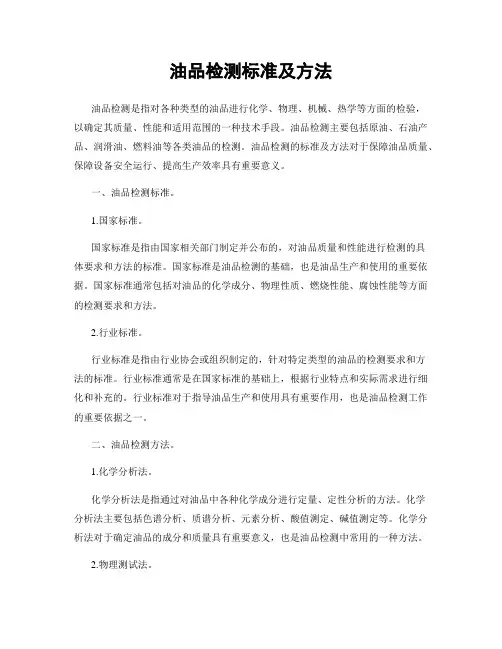 油品检测标准及方法

油品检测是指对各种类型的油品进行化学、物理、机械、热学等方面的检验，以确定其质量、性能和适用范围的一种技术手段。油品检测主要包括原油、石油产品、润滑油、燃料油等各类油品的检测。油品检测的标准及方法对于保障油品质量、保障设备安全运行、提高生产效率具有重要意义。

一、油品检测标准。

1.国家标准。

国家标准是指由国家相关部门制定并公布的，对油品质量和性能进行检测的具体要求和方法的标准。国家标准是油品检测的基础，也是油品生产和使用的重要依据。国家标准通常包括对油品的化学成分、物理性质、燃烧性能、腐蚀性能等方面的检测要求和方法。

2.行业标准。

行业标准是指由行业协会或组织制定的，针对特定类型的油品的检测要求和方法的标准。行业标准通常是在国家标准的基础上，根据行业特点和实际需求进行细化和补充的。行业标准对于指导油品生产和使用具有重要作用，也是油品检测工作的重要依据之一。

二、油品检测方法。

1.化学分析法。

化学分析法是指通过对油品中各种化学成分进行定量、定性分析的方法。化学分析法主要包括色谱分析、质谱分析、元素分析、酸值测定、碱值测定等。化学分析法对于确定油品的成分和质量具有重要意义，也是油品检测中常用的一种方法。

2.物理测试法。